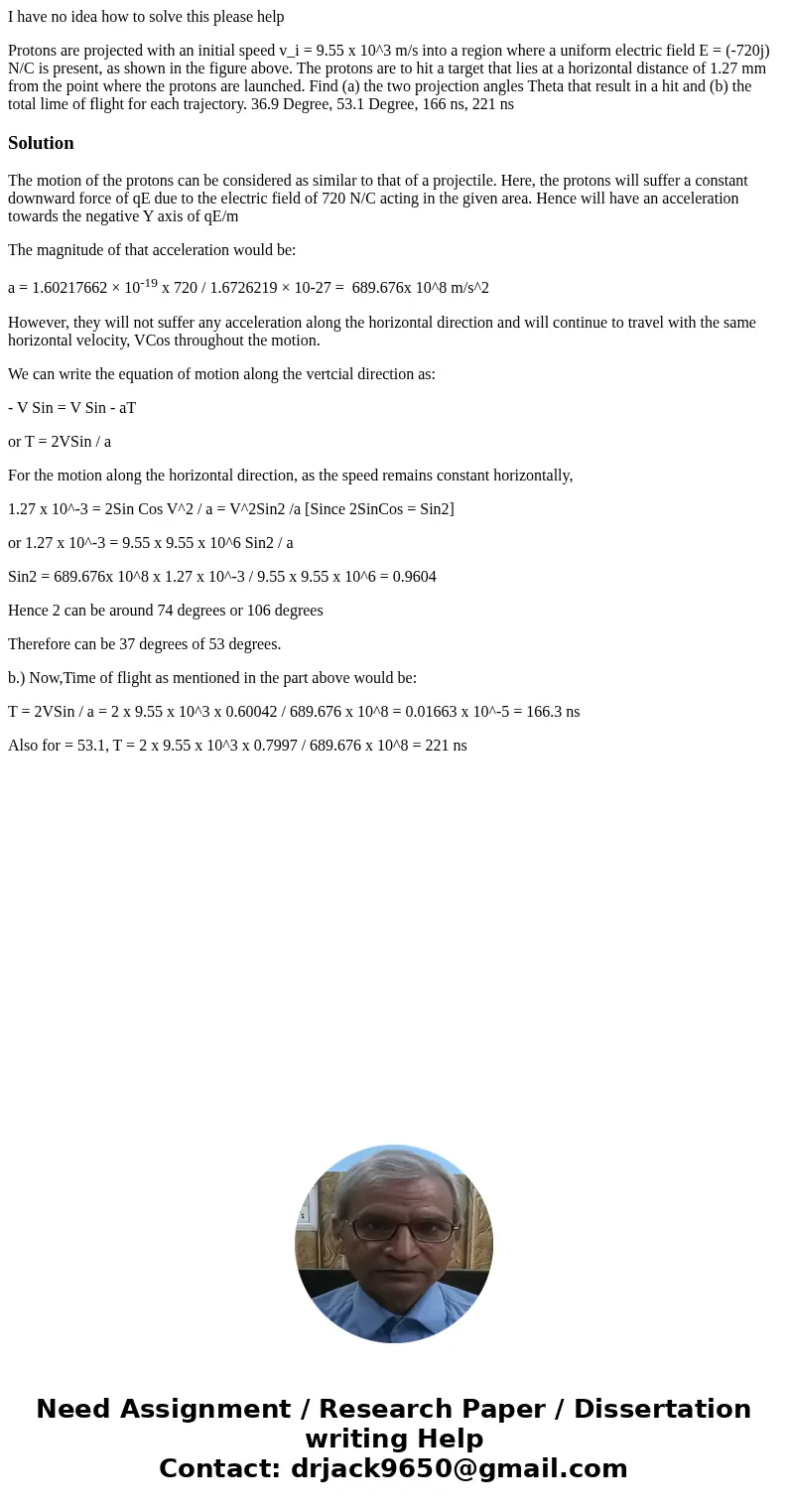 I have no idea how to solve this please help

Protons are projected with an initial speed v_i = 9.55 x 10^3 m/s into a region where a uniform electric field E = (-720j) N/C is present, as shown in the figure above. The protons are to hit a target that lies at a horizontal distance of 1.27 mm from the point where the protons are launched. Find (a) the two projection angles Theta that result in a hit and (b) the total lime of flight for each trajectory. 36.9 Degree, 53.1 Degree, 166 ns, 221 ns

Solution

The motion of the protons can be considered as similar to that of a projectile. Here, the protons will suffer a constant downward force of qE due to the electric field of 720 N/C acting in the given area. Hence will have an acceleration towards the negative Y axis of qE/m

The magnitude of that acceleration would be:

a = 1.60217662 × $10^{-19}$ x 720 / 1.6726219 × 10-27 = 689.676x 10^8 m/s^2

However, they will not suffer any acceleration along the horizontal direction and will continue to travel with the same horizontal velocity, VCos throughout the motion.

We can write the equation of motion along the vertcial direction as:

- V Sin = V Sin - aT

or T = 2VSin / a

For the motion along the horizontal direction, as the speed remains constant horizontally,

1.27 x 10^-3 = 2Sin Cos V^2 / a = V^2Sin2 /a [Since 2SinCos = Sin2]

or 1.27 x 10^-3 = 9.55 x 9.55 x 10^6 Sin2 / a

Sin2 = 689.676x 10^8 x 1.27 x 10^-3 / 9.55 x 9.55 x 10^6 = 0.9604

Hence 2 can be around 74 degrees or 106 degrees

Therefore can be 37 degrees of 53 degrees.

b.) Now,Time of flight as mentioned in the part above would be:

T = 2VSin / a = 2 x 9.55 x 10^3 x 0.60042 / 689.676 x 10^8 = 0.01663 x 10^-5 = 166.3 ns

Also for = 53.1, T = 2 x 9.55 x 10^3 x 0.7997 / 689.676 x 10^8 = 221 ns

Need Assignment / Research Paper / Dissertation writing Help
Contact: drjack9650@gmail.com